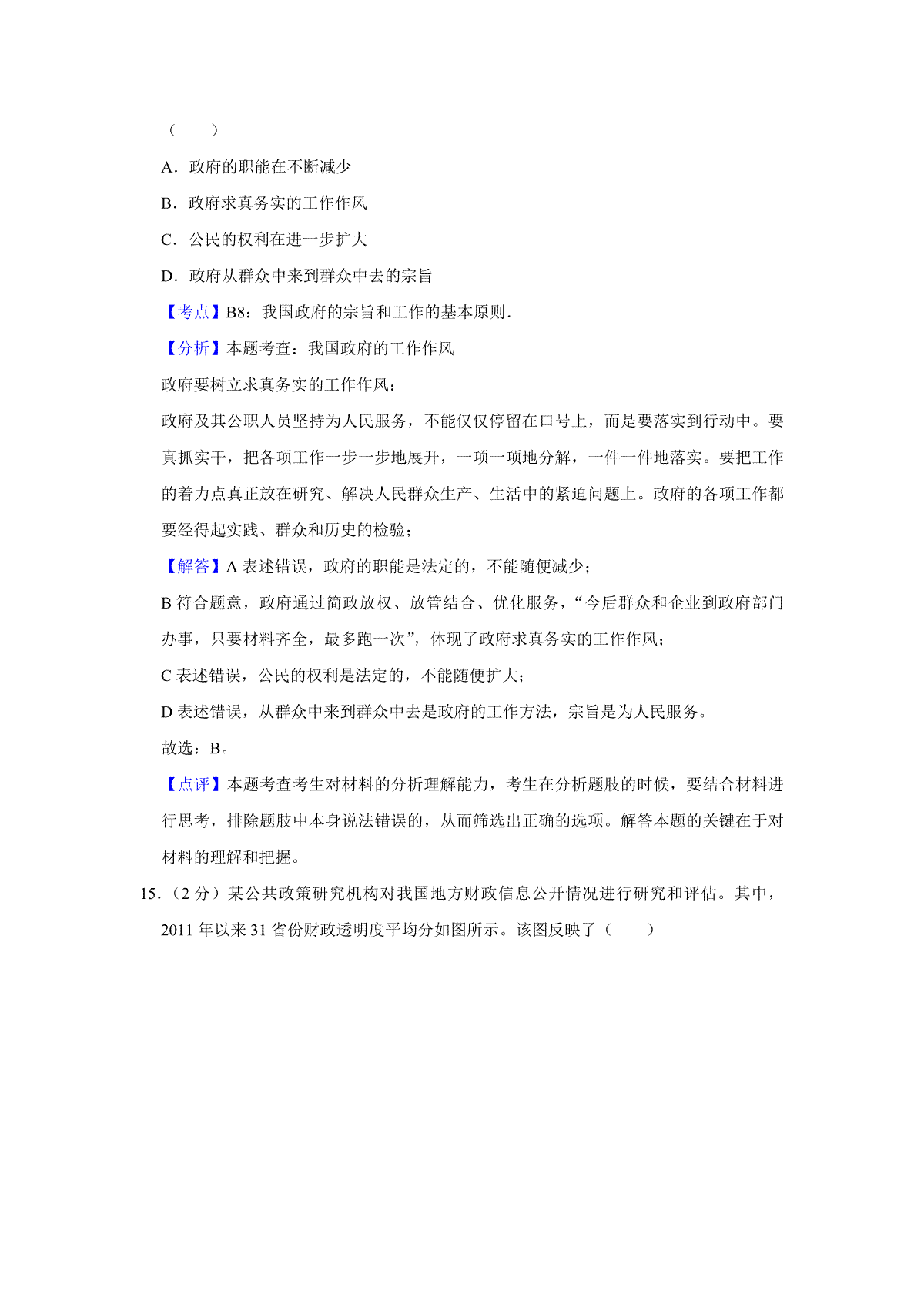 （　　）

A．政府的职能在不断减少

B．政府求真务实的工作作风

C．公民的权利在进一步扩大

D．政府从群众中来到群众中去的宗旨

【考点】B8：我国政府的宗旨和工作的基本原则．

【分析】本题考查：我国政府的工作作风

政府要树立求真务实的工作作风：

政府及其公职人员坚持为人民服务，不能仅仅停留在口号上，而是要落实到行动中。要真抓实干，把各项工作一步一步地展开，一项一项地分解，一件一件地落实。要把工作的着力点真正放在研究、解决人民群众生产、生活中的紧迫问题上。政府的各项工作都要经得起实践、群众和历史的检验；

【解答】A 表述错误，政府的职能是法定的，不能随便减少；

B 符合题意，政府通过简政放权、放管结合、优化服务，“今后群众和企业到政府部门办事，只要材料齐全，最多跑一次”，体现了政府求真务实的工作作风；

C 表述错误，公民的权利是法定的，不能随便扩大；

D 表述错误，从群众中来到群众中去是政府的工作方法，宗旨是为人民服务。

故选：B。

【点评】本题考查考生对材料的分析理解能力，考生在分析题肢的时候，要结合材料进行思考，排除题肢中本身说法错误的，从而筛选出正确的选项。解答本题的关键在于对材料的理解和把握。

15．（2 分）某公共政策研究机构对我国地方财政信息公开情况进行研究和评估。其中，2011 年以来 31 省份财政透明度平均分如图所示。该图反映了（　　）